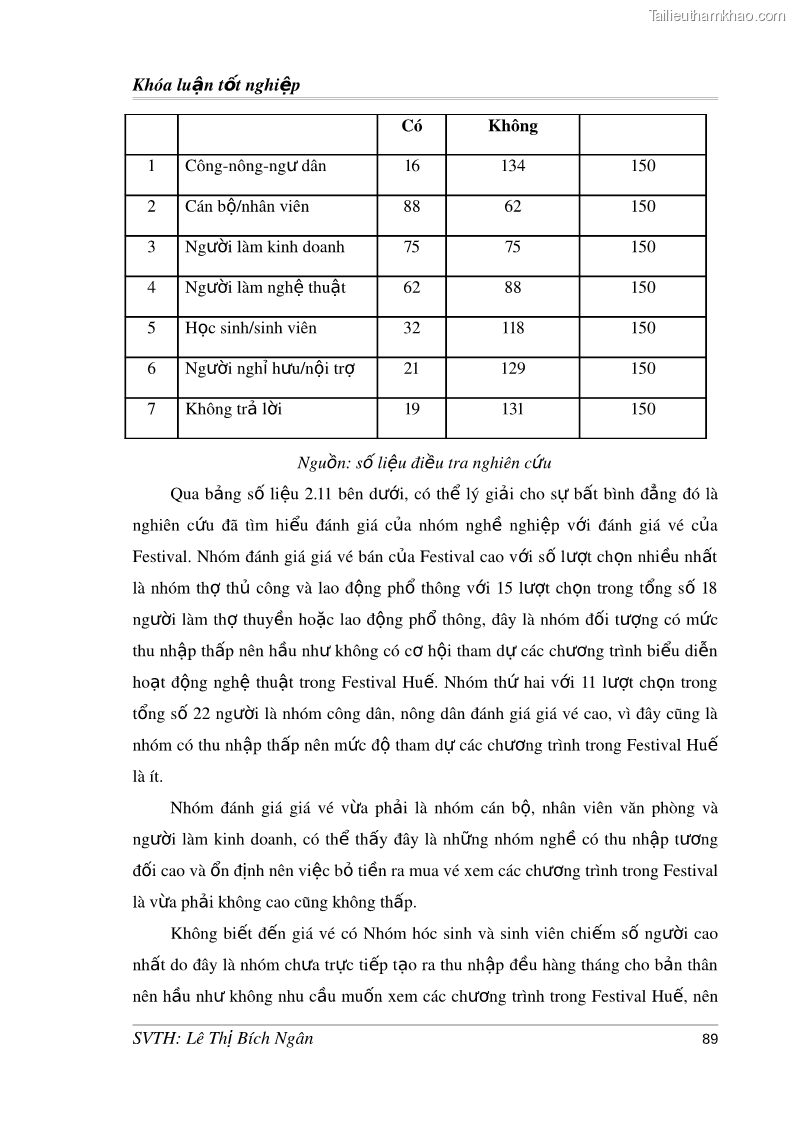 Tailieuthamkhao.com

Khóa luận tốt nghiệp

| | | Có | Không | |
|---|---|---|---|---|
| 1 | Công-nông-ngư dân | 16 | 134 | 150 |
| 2 | Cán bộ/nhân viên | 88 | 62 | 150 |
| 3 | Người làm kinh doanh | 75 | 75 | 150 |
| 4 | Người làm nghệ thuật | 62 | 88 | 150 |
| 5 | Học sinh/sinh viên | 32 | 118 | 150 |
| 6 | Người nghỉ hưu/nội trợ | 21 | 129 | 150 |
| 7 | Không trả lời | 19 | 131 | 150 |

Nguồn: số liệu điều tra nghiên cứu

Qua bảng số liệu 2.11 bên dưới, có thể lý giải cho sự bất bình đẳng đó là nghiên cứu đã tìm hiểu đánh giá của nhóm nghề nghiệp với đánh giá vé của Festival. Nhóm đánh giá giá vé bán của Festival cao với số lượt chọn nhiều nhất là nhóm thợ thủ công và lao động phổ thông với 15 lượt chọn trong tổng số 18 người làm thợ thuyền hoặc lao động phổ thông, đây là nhóm đối tượng có mức thu nhập thấp nên hầu như không có cơ hội tham dự các chương trình biểu diễn hoạt động nghệ thuật trong Festival Huế. Nhóm thứ hai với 11 lượt chọn trong tổng số 22 người là nhóm công dân, nông dân đánh giá giá vé cao, vì đây cũng là nhóm có thu nhập thấp nên mức độ tham dự các chương trình trong Festival Huế là ít.

Nhóm đánh giá giá vé vừa phải là nhóm cán bộ, nhân viên văn phòng và người làm kinh doanh, có thể thấy đây là những nhóm nghề có thu nhập tương đối cao và ổn định nên việc bỏ tiền ra mua vé xem các chương trình trong Festival là vừa phải không cao cũng không thấp.

Không biết đến giá vé có Nhóm hóc sinh và sinh viên chiếm số người cao nhất do đây là nhóm chưa trực tiếp tạo ra thu nhập đều hàng tháng cho bản thân nên hầu như không nhu cầu muốn xem các chương trình trong Festival Huế, nên

SVTH: Lê Thị Bích Ngân

89